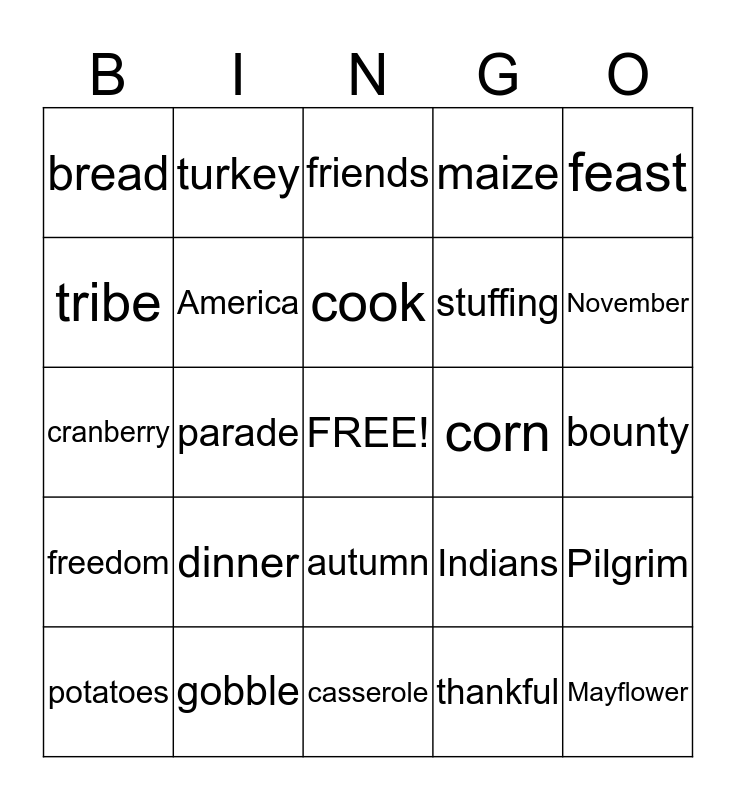 | B | I | N | G | O |
|---|---|---|---|---|
| bread | turkey | friends | maize | feast |
| tribe | America | cook | stuffing | November |
| cranberry | parade | FREE! | corn | bounty |
| freedom | dinner | autumn | Indians | Pilgrim |
| potatoes | gobble | casserole | thankful | Mayflower |